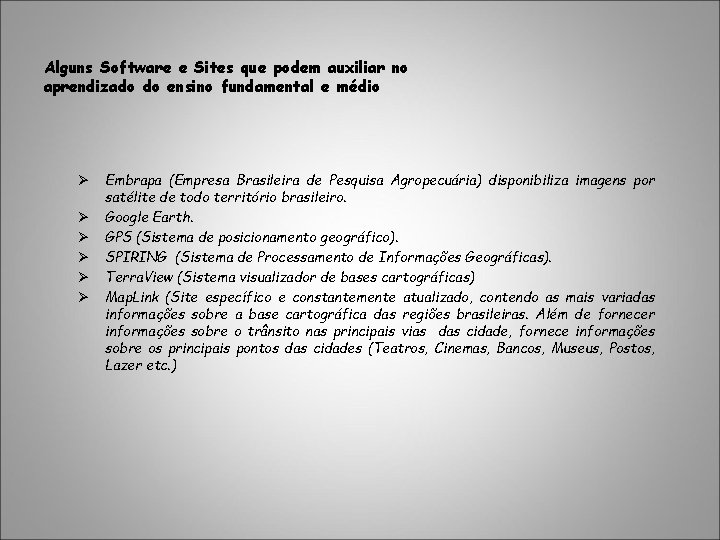 Alguns Software e Sites que podem auxiliar no aprendizado do ensino fundamental e médio

➢ Embrapa (Empresa Brasileira de Pesquisa Agropecuária) disponibiliza imagens por satélite de todo território brasileiro.
➢ Google Earth.
➢ GPS (Sistema de posicionamento geográfico).
➢ SPIRING (Sistema de Processamento de Informações Geográficas).
➢ TerraView (Sistema visualizador de bases cartográficas)
➢ MapLink (Site específico e constantemente atualizado, contendo as mais variadas informações sobre a base cartográfica das regiões brasileiras. Além de fornecer informações sobre o trânsito nas principais vias das cidade, fornece informações sobre os principais pontos das cidades (Teatros, Cinemas, Bancos, Museus, Postos, Lazer etc.)